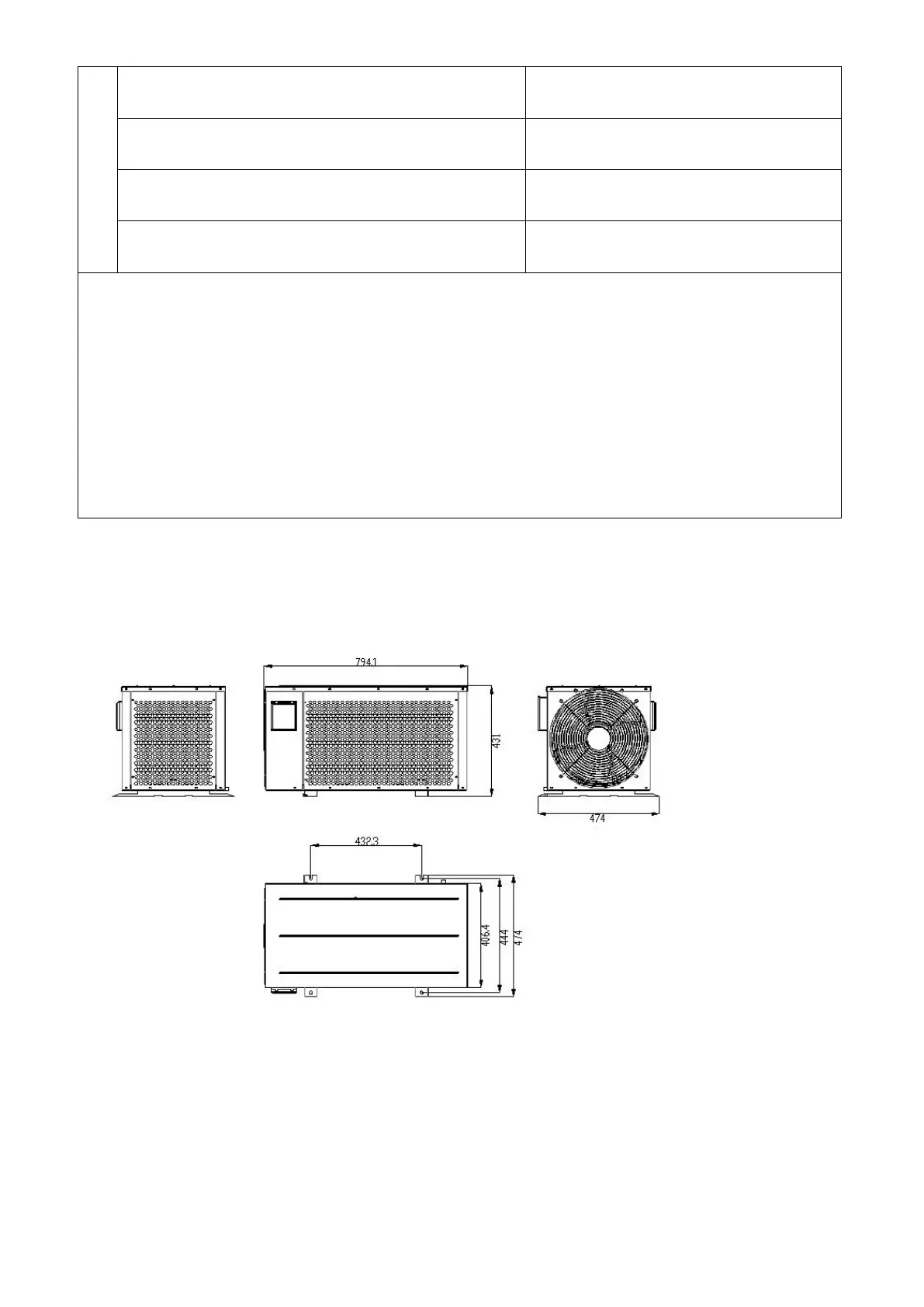 794.1

431

474

432.3

406.4

444

474